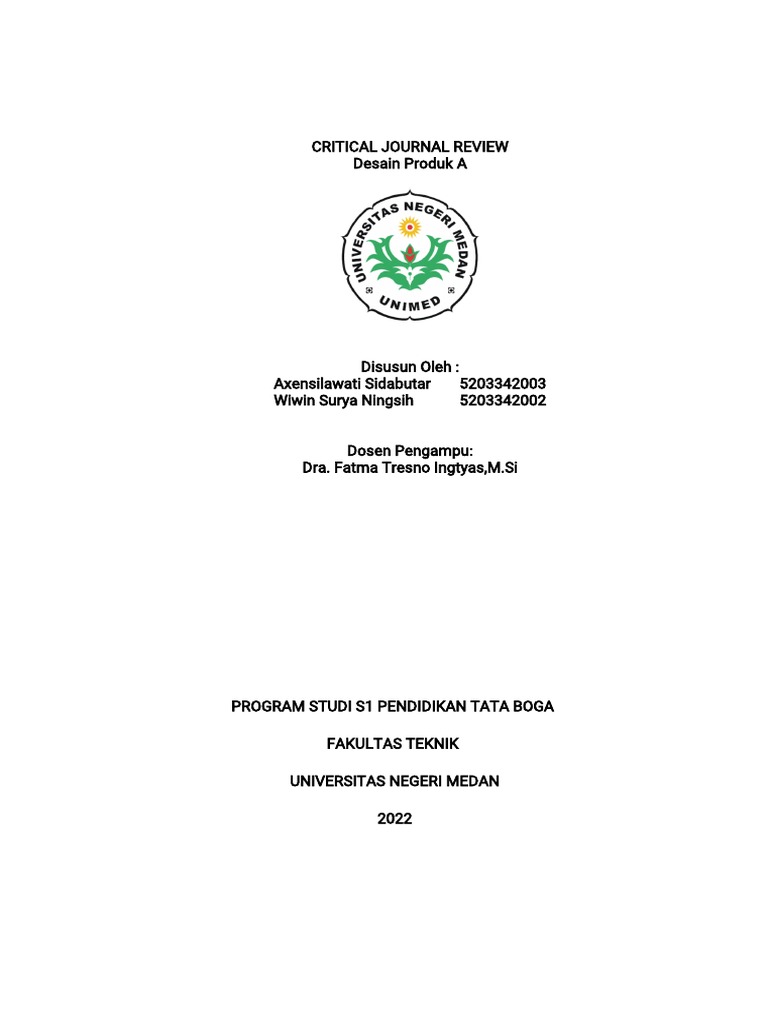 CRITICAL JOURNAL REVIEW
Desain Produk A

UNIVERSITAS NEGERI MEDAN
UNIMED

Disusun Oleh :
Axensilawati Sidabutar 5203342003
Wiwin Surya Ningsih 5203342002

Dosen Pengampu:
Dra. Fatma Tresno Ingtyas,M.Si

PROGRAM STUDI S1 PENDIDIKAN TATA BOGA

FAKULTAS TEKNIK

UNIVERSITAS NEGERI MEDAN

2022